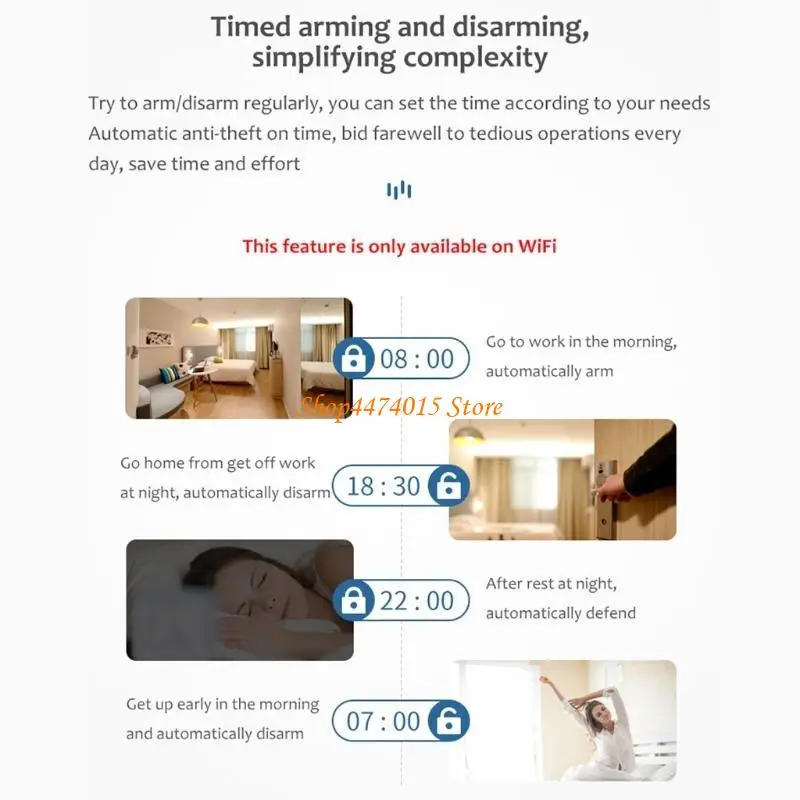 Timed arming and disarming, simplifying complexity

Try to arm/disarm regularly, you can set the time according to your needs Automatic anti-theft on time, bid farewell to tedious operations every day, save time and effort

This feature is only available on WiFi

08 : 00

Go to work in the morning, automatically arm

Shop4474015 Store

Go home from get off work at night, automatically disarm

18 : 30

22 : 00

After rest at night, automatically defend

Get up early in the morning and automatically disarm

07 : 00